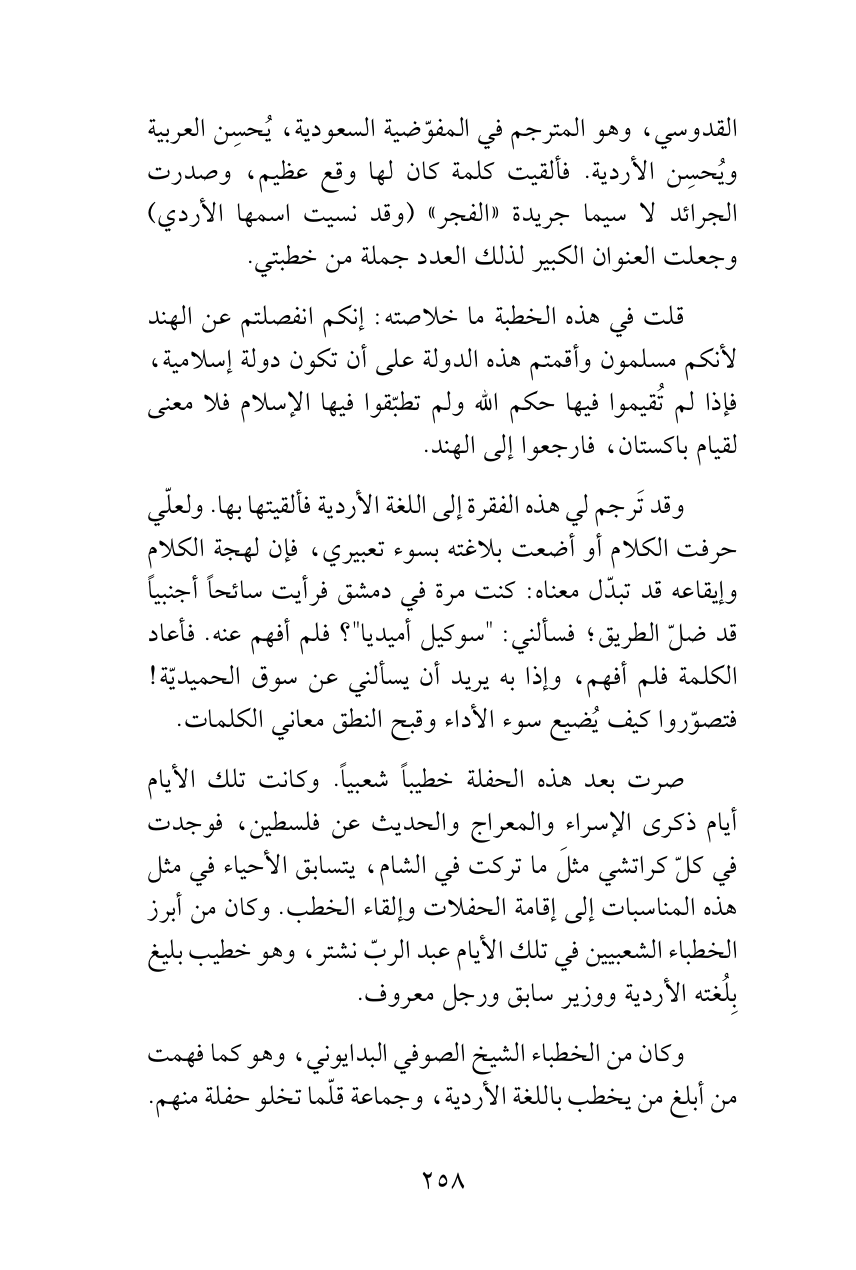 القدوسي، وهو المترجم في المفوّضية السعودية، يُحسِن العربية ويُحسِن الأردية. فألقيت كلمة كان لها وقع عظيم، وصدرت الجرائد لا سيما جريدة «الفجر» (وقد نسيت اسمها الأردي) وجعلت العنوان الكبير لذلك العدد جملة من خطبتي.

قلت في هذه الخطبة ما خلاصته: إنكم انفصلتم عن الهند لأنكم مسلمون وأقمتم هذه الدولة على أن تكون دولة إسلامية، فإذا لم تُقيموا فيها حكم الله ولم تطبّقوا فيها الإسلام فلا معنى لقيام باكستان، فارجعوا إلى الهند.

وقد تَرجم لي هذه الفقرة إلى اللغة الأردية فألقيتها بها. ولعلّي حرفت الكلام أو أضعت بلاغته بسوء تعبيري، فإن لهجة الكلام وإيقاعه قد تبدّل معناه: كنت مرة في دمشق فرأيت سائحاً أجنبياً قد ضلّ الطريق؛ فسألني: "سوكيل أميديا"؟ فلم أفهم عنه. فأعاد الكلمة فلم أفهم، وإذا به يريد أن يسألني عن سوق الحميديّة! فتصوّروا كيف يُضيع سوء الأداء وقبح النطق معاني الكلمات.

صرت بعد هذه الحفلة خطيباً شعبياً. وكانت تلك الأيام أيام ذكرى الإسراء والمعراج والحديث عن فلسطين، فوجدت في كلّ كراتشي مثلَ ما تركت في الشام، يتسابق الأحياء في مثل هذه المناسبات إلى إقامة الحفلات وإلقاء الخطب. وكان من أبرز الخطباء الشعبيين في تلك الأيام عبد الربّ نشتر، وهو خطيب بليغ بِلُغته الأردية ووزير سابق ورجل معروف.

وكان من الخطباء الشيخ الصوفي البدايوني، وهو كما فهمت من أبلغ من يخطب باللغة الأردية، وجماعة قلّما تخلو حفلة منهم.

٢٥٨